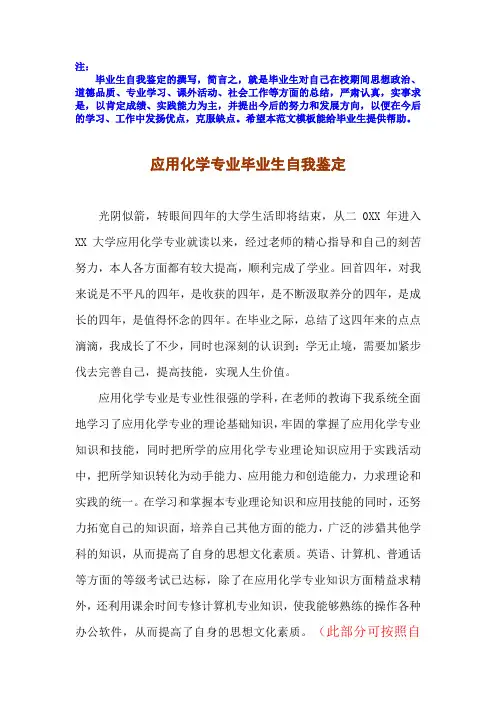 注：

毕业生自我鉴定的撰写，简言之，就是毕业生对自己在校期间思想政治、道德品质、专业学习、课外活动、社会工作等方面的总结，严肃认真，实事求是，以肯定成绩、实践能力为主，并提出今后的努力和发展方向，以便在今后的学习、工作中发扬优点，克服缺点。希望本范文模板能给毕业生提供帮助。

应用化学专业毕业生自我鉴定

光阴似箭，转眼间四年的大学生活即将结束，从二 0XX 年进入 XX 大学应用化学专业就读以来，经过老师的精心指导和自己的刻苦努力，本人各方面都有较大提高，顺利完成了学业。回首四年，对我来说是不平凡的四年，是收获的四年，是不断汲取养分的四年，是成长的四年，是值得怀念的四年。在毕业之际，总结了这四年来的点点滴滴，我成长了不少，同时也深刻的认识到：学无止境，需要加紧步伐去完善自己，提高技能，实现人生价值。

应用化学专业是专业性很强的学科，在老师的教诲下我系统全面地学习了应用化学专业的理论基础知识，牢固的掌握了应用化学专业知识和技能，同时把所学的应用化学专业理论知识应用于实践活动中，把所学知识转化为动手能力、应用能力和创造能力，力求理论和实践的统一。在学习和掌握本专业理论知识和应用技能的同时，还努力拓宽自己的知识面，培养自己其他方面的能力，广泛的涉猎其他学科的知识，从而提高了自身的思想文化素质。英语、计算机、普通话等方面的等级考试已达标，除了在应用化学专业知识方面精益求精外，还利用课余时间专修计算机专业知识，使我能够熟练的操作各种办公软件，从而提高了自身的思想文化素质。（此部分可按照自